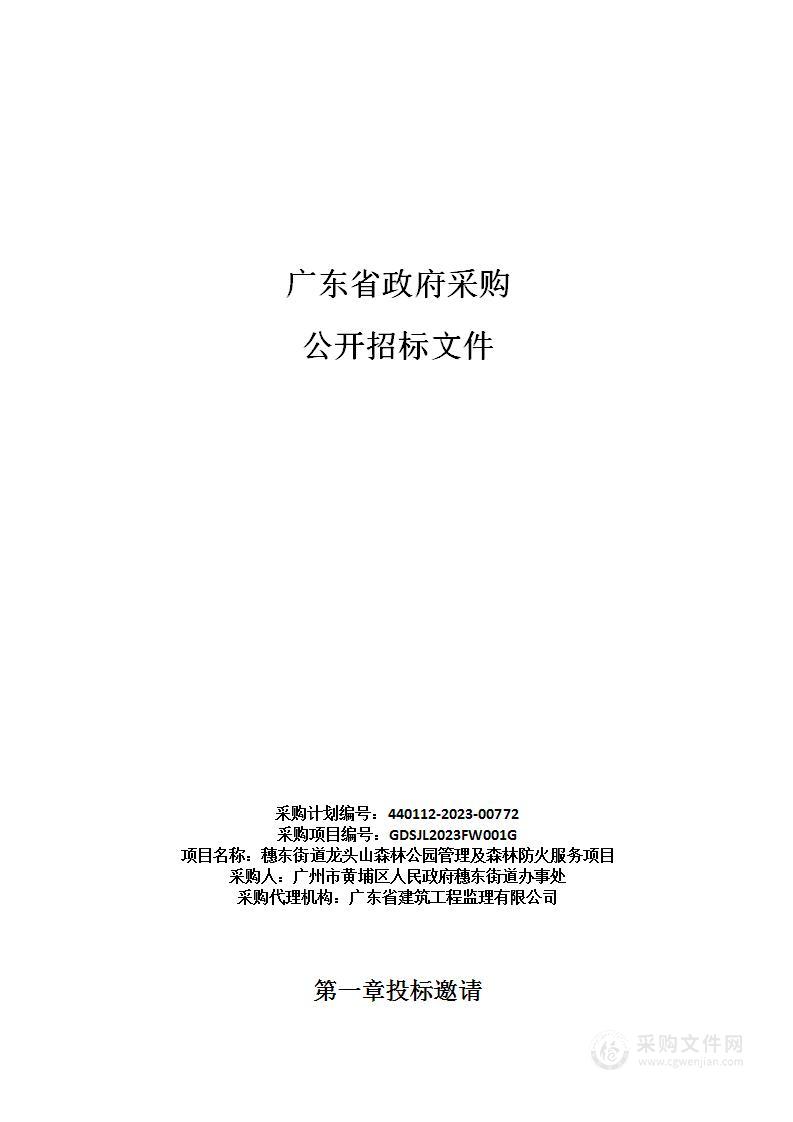 广东省政府采购

公开招标文件

采购计划编号：440112-2023-00772
采购项目编号：GDSJL2023FW001G
项目名称：穗东街道龙头山森林公园管理及森林防火服务项目
采购人：广州市黄埔区人民政府穗东街道办事处
采购代理机构：广东省建筑工程监理有限公司

第一章投标邀请

采购文件网
www.cgwenjian.com